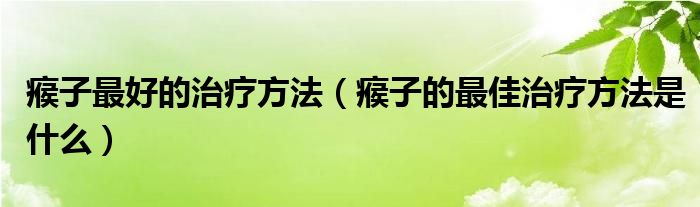 瘊子最好的治疗方法（瘊子的最佳治疗方法是什么）